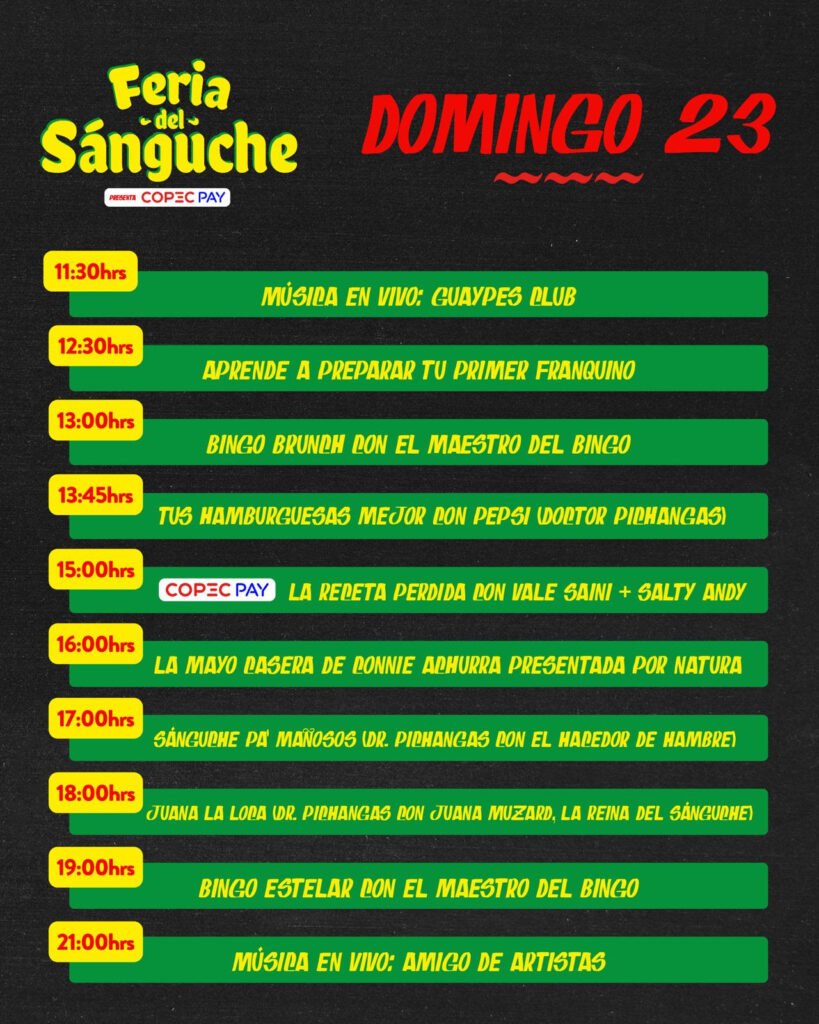 Feria del Sánguche
PRESENTA COPEC PAY

DOMINGO 23

11:30hrs
MÚSICA EN VIVO: GUAYPES CLUB

12:30hrs
APRENDE A PREPARAR TU PRIMER FRANQUINO

13:00hrs
BINGO BRUNCH CON EL MAESTRO DEL BINGO

13:45hrs
TUS HAMBURGUESAS MEJOR CON PEPSI (DOCTOR PICHANGAS)

15:00hrs
COPEC PAY LA RECETA PERDIDA CON VALE SAINI + SALTY ANDY

16:00hrs
LA MAYO CASERA DE CONNIE ACHURRA PRESENTADA POR NATURA

17:00hrs
SÁNGUCHE PA' MAÑOSOS (DR. PICHANGAS CON EL HACEDOR DE HAMBRE)

18:00hrs
JUANA LA LOCA (DR. PICHANGAS CON JUANA MUZARD, LA REINA DEL SÁNGUCHE)

19:00hrs
BINGO ESTELAR CON EL MAESTRO DEL BINGO

21:00hrs
MÚSICA EN VIVO: AMIGO DE ARTISTAS